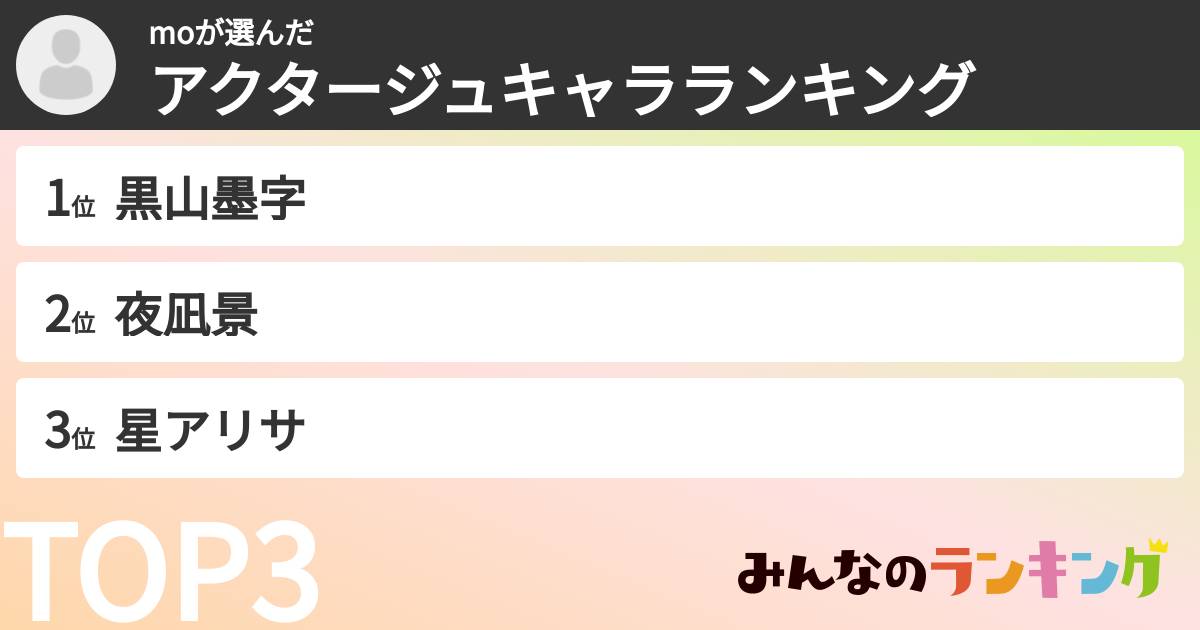 moが選んだ
アクタージュキャラランキング

1位 黒山墨字

2位 夜凪景

3位 星アリサ

TOP3

みんなのランキング